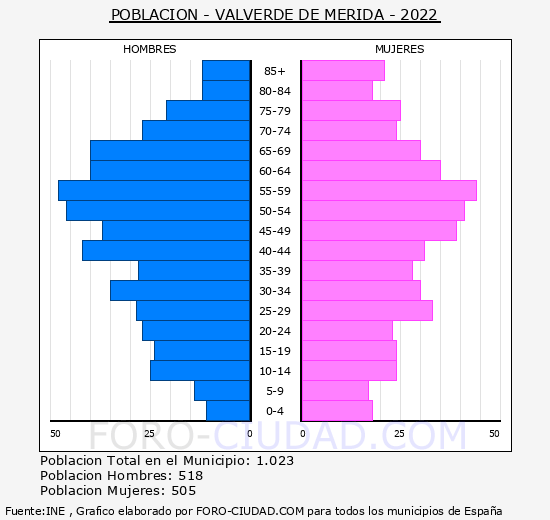 POBLACION - VALVERDE DE MERIDA - 2022

HOMBRES

MUJERES

85+
80-84
75-79
70-74
65-69
60-64
55-59
50-54
45-49
40-44
35-39
30-34
25-29
20-24
15-19
10-14
5-9
0-4

50 25 0 0 25 50

FORO-CIUDAD.COM

Poblacion Total en el Municipio: 1.023
Poblacion Hombres: 518
Poblacion Mujeres: 505

Fuente:INE , Grafico elaborado por FORO-CIUDAD.COM para todos los municipios de España